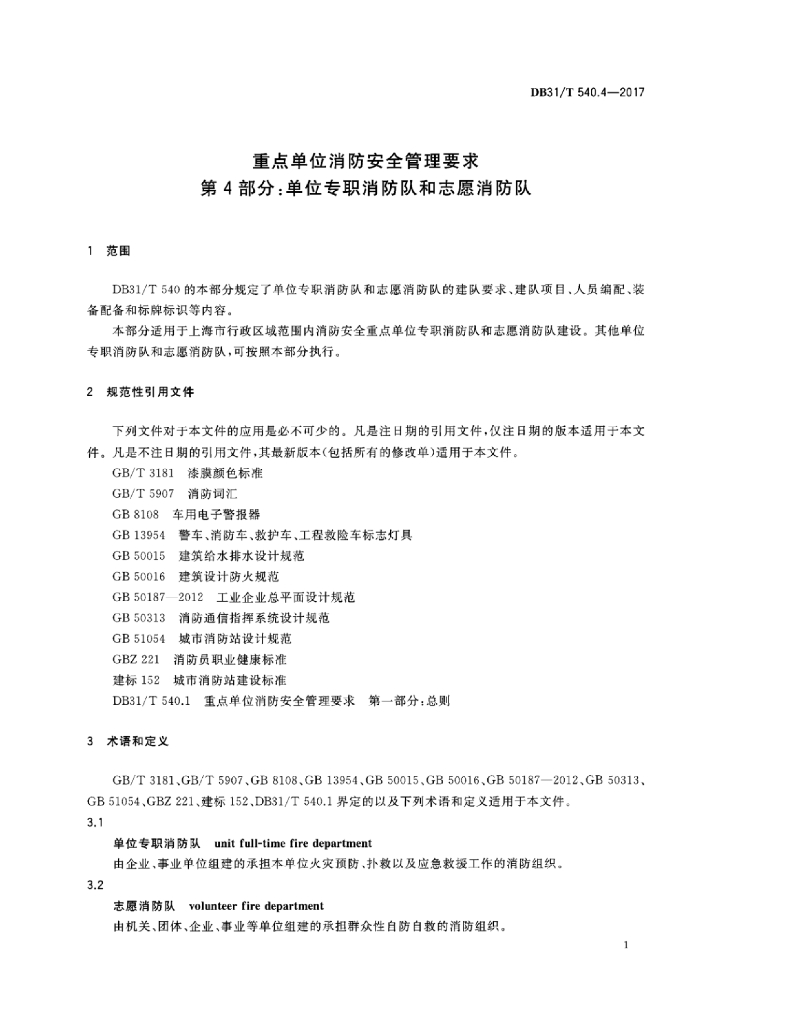 DB31/T 540.4—2017

重点单位消防安全管理要求
第4部分:单位专职消防队和志愿消防队

1 范围

DB31/T 540的本部分规定了单位专职消防队和志愿消防队的建队要求、建队项目、人员编配、装备配备和标牌标识等内容。

本部分适用于上海市行政区域范围内消防安全重点单位专职消防队和志愿消防队建设。其他单位专职消防队和志愿消防队,可按照本部分执行。

2 规范性引用文件

下列文件对于本文件的应用是必不可少的。凡是注日期的引用文件,仅注日期的版本适用于本文件。凡是不注日期的引用文件,其最新版本(包括所有的修改单)适用于本文件。

GB/T 3181 漆膜颜色标准

GB/T 5907 消防词汇

GB 8108 车用电子警报器

GB 13954 警车、消防车、救护车、工程救险车标志灯具

GB 50015 建筑给水排水设计规范

GB 50016 建筑设计防火规范

GB 50187—2012 工业企业总平面设计规范

GB 50313 消防通信指挥系统设计规范

GB 51054 城市消防站设计规范

GBZ 221 消防员职业健康标准

建标 152 城市消防站建设标准

DB31/T 540.1 重点单位消防安全管理要求 第一部分:总则

3 术语和定义

GB/T 3181、GB/T 5907、GB 8108、GB 13954、GB 50015、GB 50016、GB 50187—2012、GB 50313、GB 51054、GBZ 221、建标 152、DB31/T 540.1 界定的以及下列术语和定义适用于本文件。

3.1

单位专职消防队 unit full-time fire department

由企业、事业单位组建的承担本单位火灾预防、扑救以及应急救援工作的消防组织。

3.2

志愿消防队 volunteer fire department

由机关、团体、企业、事业等单位组建的承担群众性自防自救的消防组织。

1